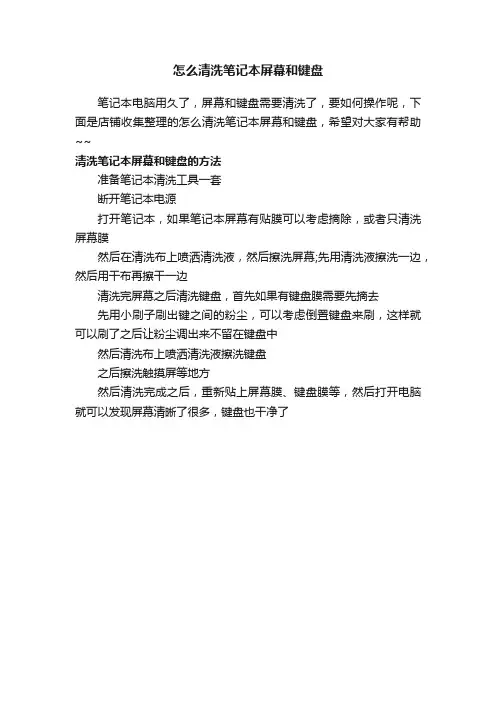 怎么清洗笔记本屏幕和键盘

笔记本电脑用久了，屏幕和键盘需要清洗了，要如何操作呢，下面是店铺收集整理的怎么清洗笔记本屏幕和键盘，希望对大家有帮助~~

清洗笔记本屏幕和键盘的方法

准备笔记本清洗工具一套

断开笔记本电源

打开笔记本，如果笔记本屏幕有贴膜可以考虑摘除，或者只清洗屏幕膜

然后在清洗布上喷洒清洗液，然后擦洗屏幕;先用清洗液擦洗一边，然后用干布再擦干一边

清洗完屏幕之后清洗键盘，首先如果有键盘膜需要先摘去

先用小刷子刷出键之间的粉尘，可以考虑倒置键盘来刷，这样就可以刷了之后让粉尘调出来不留在键盘中

然后清洗布上喷洒清洗液擦洗键盘

之后擦洗触摸屏等地方

然后清洗完成之后，重新贴上屏幕膜、键盘膜等，然后打开电脑就可以发现屏幕清晰了很多，键盘也干净了